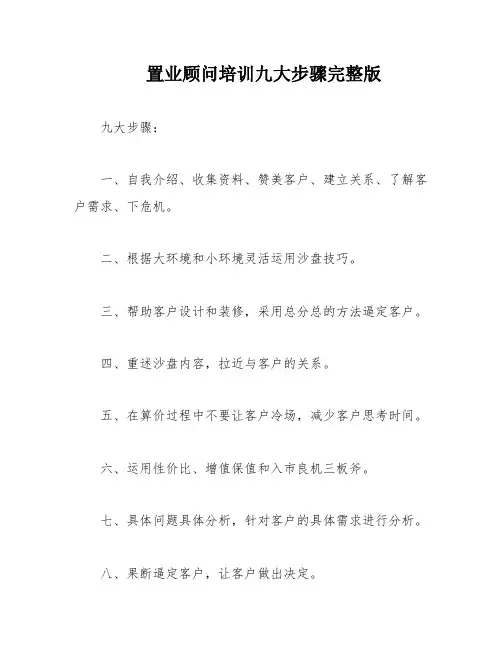 置业顾问培训九大步骤完整版

九大步骤：

一、自我介绍、收集资料、赞美客户、建立关系、了解客户需求、下危机。

二、根据大环境和小环境灵活运用沙盘技巧。

三、帮助客户设计和装修，采用总分总的方法逼定客户。

四、重述沙盘内容，拉近与客户的关系。

五、在算价过程中不要让客户冷场，减少客户思考时间。

六、运用性价比、增值保值和入市良机三板斧。

七、具体问题具体分析，针对客户的具体需求进行分析。

八、果断逼定客户，让客户做出决定。